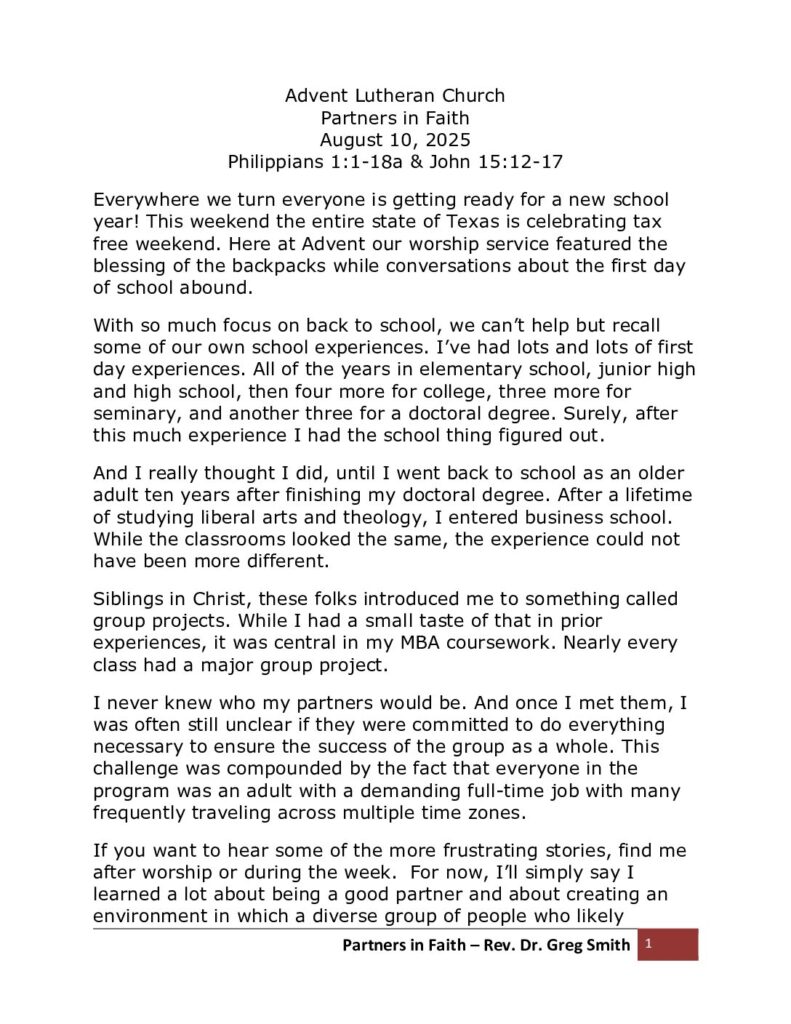 Advent Lutheran Church
Partners in Faith
August 10, 2025
Philippians 1:1-18a & John 15:12-17

Everywhere we turn everyone is getting ready for a new school year! This weekend the entire state of Texas is celebrating tax free weekend. Here at Advent our worship service featured the blessing of the backpacks while conversations about the first day of school abound.

With so much focus on back to school, we can't help but recall some of our own school experiences. I've had lots and lots of first day experiences. All of the years in elementary school, junior high and high school, then four more for college, three more for seminary, and another three for a doctoral degree. Surely, after this much experience I had the school thing figured out.

And I really thought I did, until I went back to school as an older adult ten years after finishing my doctoral degree. After a lifetime of studying liberal arts and theology, I entered business school. While the classrooms looked the same, the experience could not have been more different.

Siblings in Christ, these folks introduced me to something called group projects. While I had a small taste of that in prior experiences, it was central in my MBA coursework. Nearly every class had a major group project.

I never knew who my partners would be. And once I met them, I was often still unclear if they were committed to do everything necessary to ensure the success of the group as a whole. This challenge was compounded by the fact that everyone in the program was an adult with a demanding full-time job with many frequently traveling across multiple time zones.

If you want to hear some of the more frustrating stories, find me after worship or during the week. For now, I'll simply say I learned a lot about being a good partner and about creating an environment in which a diverse group of people who likely

Partners in Faith – Rev. Dr. Greg Smith 1